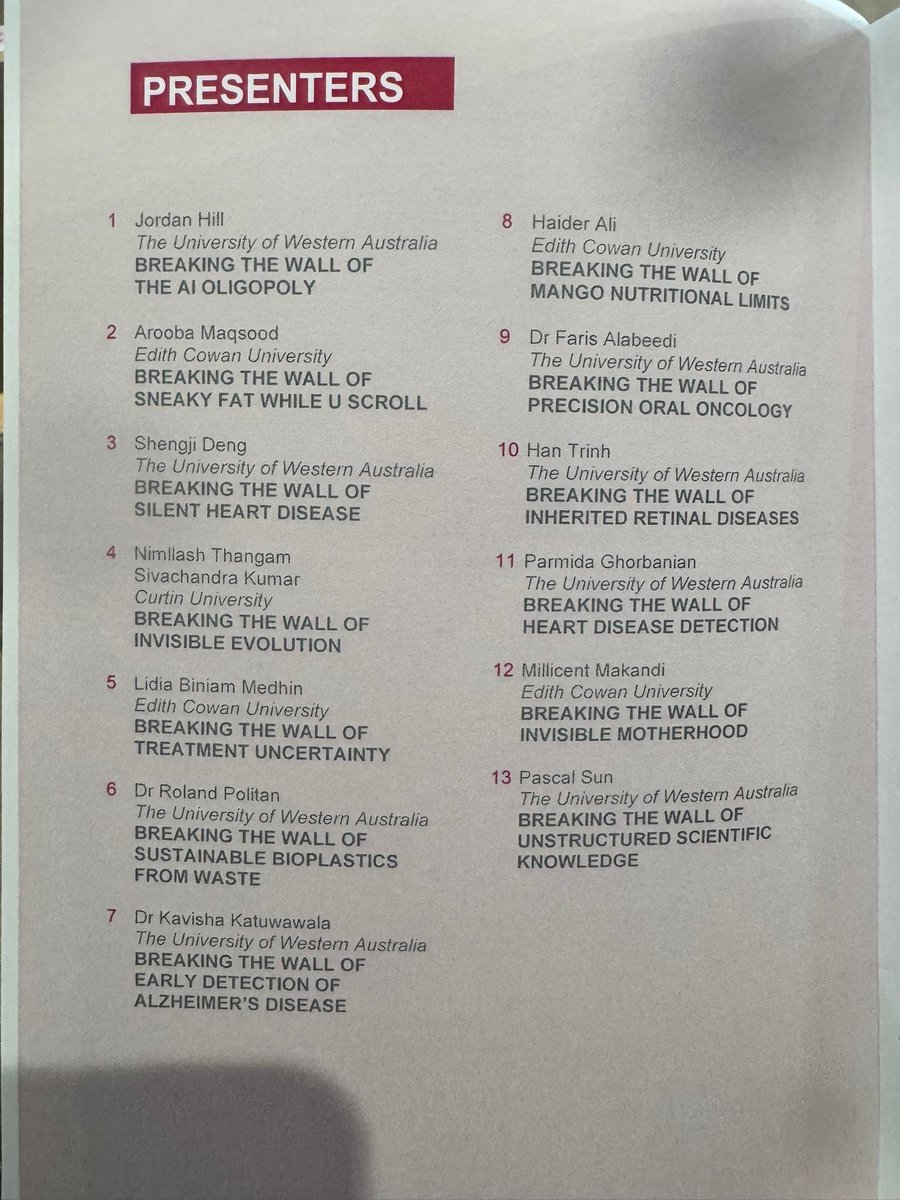 PRESENTERS

1 Jordan Hill
The University of Western Australia
BREAKING THE WALL OF THE AI OLIGOPOLY

2 Arooba Maqsood
Edith Cowan University
BREAKING THE WALL OF SNEAKY FAT WHILE U SCROLL

3 Shengji Deng
The University of Western Australia
BREAKING THE WALL OF SILENT HEART DISEASE

4 Nimllash Thangam Sivachandra Kumar
Curtin University
BREAKING THE WALL OF INVISIBLE EVOLUTION

5 Lidia Biniam Medhin
Edith Cowan University
BREAKING THE WALL OF TREATMENT UNCERTAINTY

6 Dr Roland Politan
The University of Western Australia
BREAKING THE WALL OF SUSTAINABLE BIOPLASTICS FROM WASTE

7 Dr Kavisha Katuwawala
The University of Western Australia
BREAKING THE WALL OF EARLY DETECTION OF ALZHEIMER'S DISEASE

8 Haider Ali
Edith Cowan University
BREAKING THE WALL OF MANGO NUTRITIONAL LIMITS

9 Dr Faris Alabeedi
The University of Western Australia
BREAKING THE WALL OF PRECISION ORAL ONCOLOGY

10 Han Trinh
The University of Western Australia
BREAKING THE WALL OF INHERITED RETINAL DISEASES

11 Parmida Ghorbanian
The University of Western Australia
BREAKING THE WALL OF HEART DISEASE DETECTION

12 Millicent Makandi
Edith Cowan University
BREAKING THE WALL OF INVISIBLE MOTHERHOOD

13 Pascal Sun
The University of Western Australia
BREAKING THE WALL OF UNSTRUCTURED SCIENTIFIC KNOWLEDGE